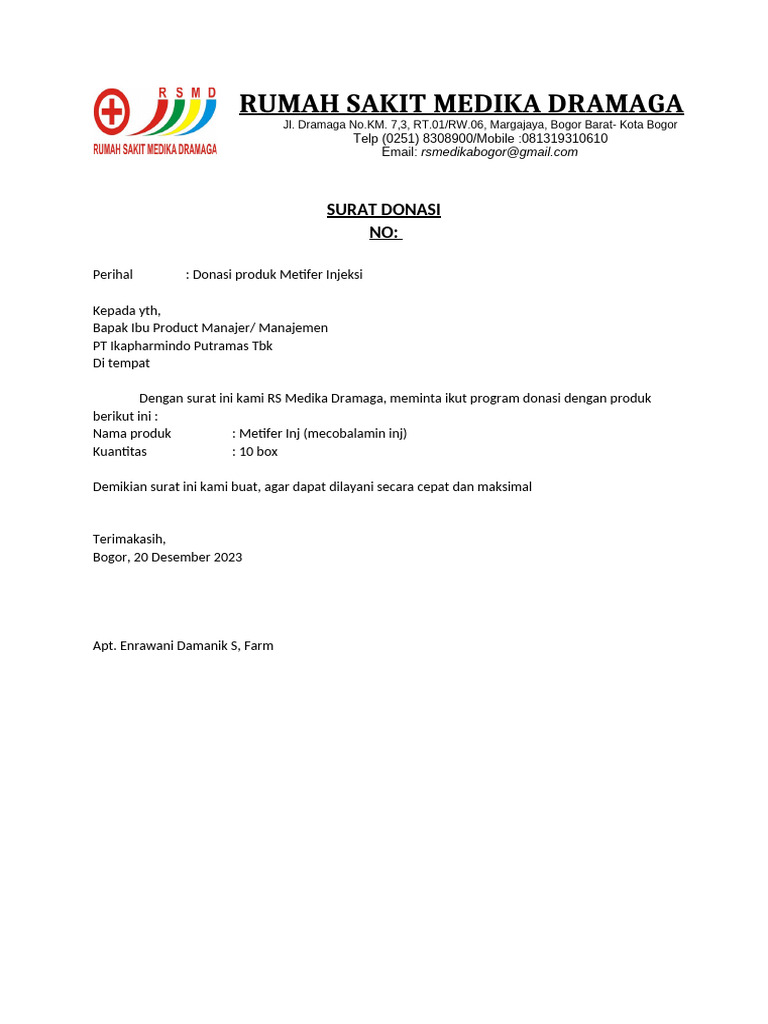 R S M D
RUMAH SAKIT MEDIKA DRAMAGA

RUMAH SAKIT MEDIKA DRAMAGA
Jl. Dramaga No.KM. 7,3, RT.01/RW.06, Margajaya, Bogor Barat- Kota Bogor
Telp (0251) 8308900/Mobile :081319310610
Email: rsmedikabogor@gmail.com

SURAT DONASI
NO:

Perihal : Donasi produk Metifer Injeksi

Kepada yth,
Bapak Ibu Product Manajer/ Manajemen
PT Ikapharmindo Putramas Tbk
Di tempat

Dengan surat ini kami RS Medika Dramaga, meminta ikut program donasi dengan produk berikut ini :
Nama produk : Metifer Inj (mecobalamin inj)
Kuantitas : 10 box

Demikian surat ini kami buat, agar dapat dilayani secara cepat dan maksimal

Terimakasih,
Bogor, 20 Desember 2023

Apt. Enrawani Damanik S, Farm